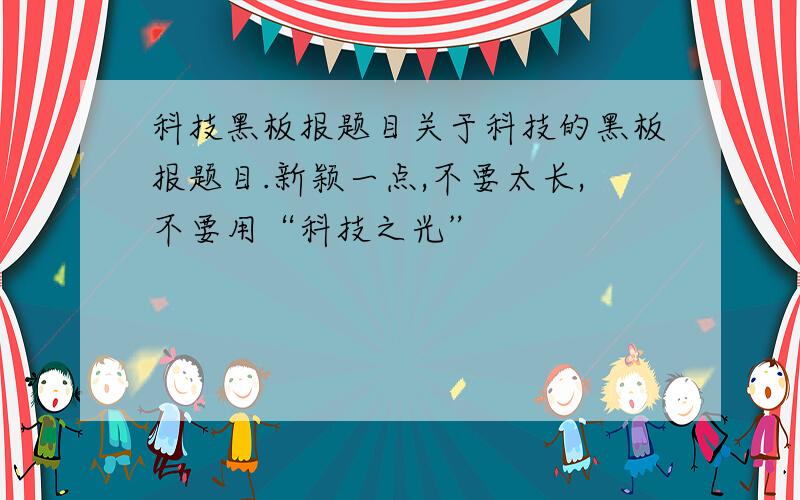 科技黑板报题目关于科技的黑板报题目.新颖一点,不要太长,不要用“科技之光”